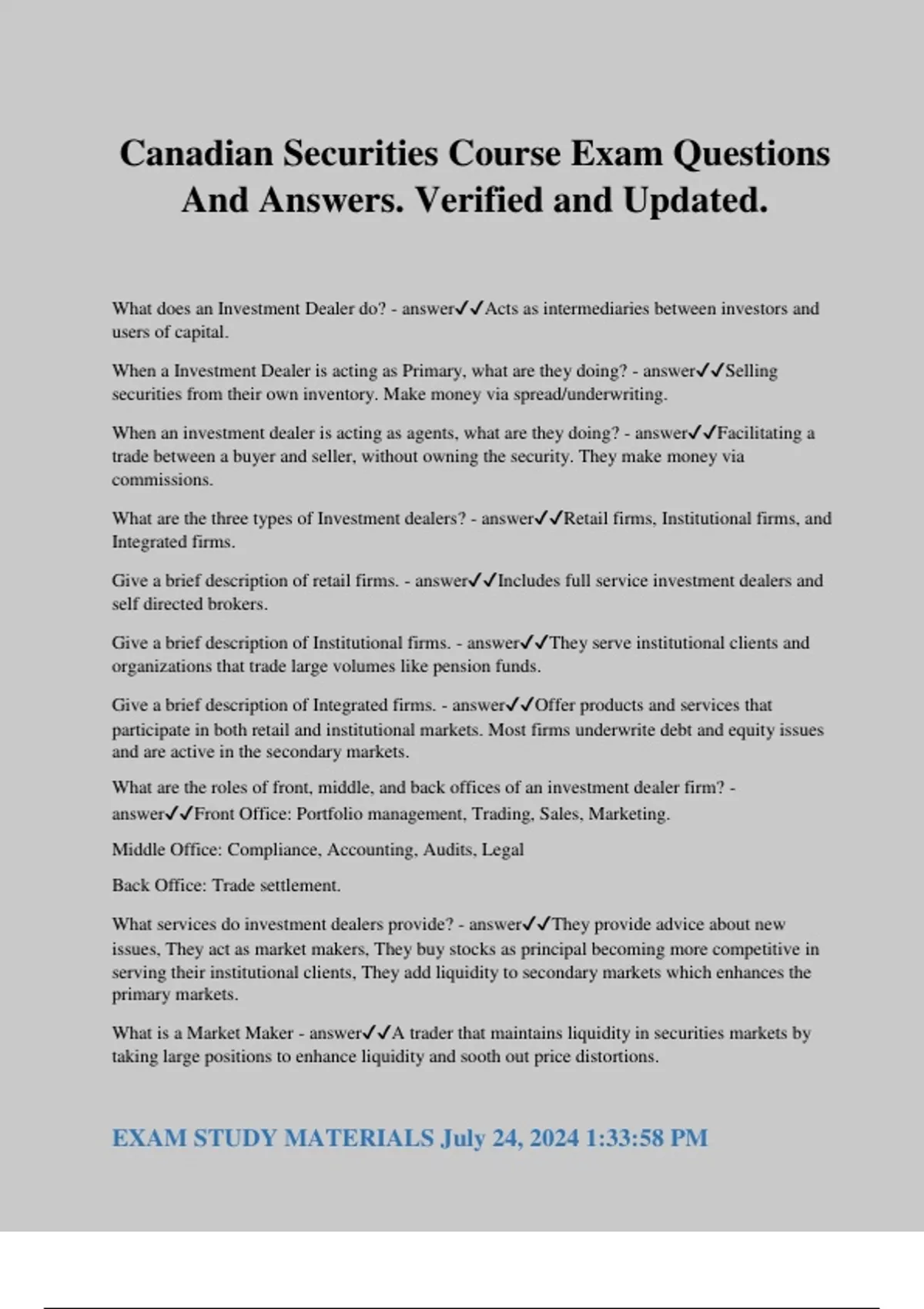 Canadian Securities Course Exam Questions And Answers. Verified and Updated.

What does an Investment Dealer do? - answer✓✓Acts as intermediaries between investors and users of capital.

When a Investment Dealer is acting as Primary, what are they doing? - answer✓✓Selling securities from their own inventory. Make money via spread/underwriting.

When an investment dealer is acting as agents, what are they doing? - answer✓✓Facilitating a trade between a buyer and seller, without owning the security. They make money via commissions.

What are the three types of Investment dealers? - answer✓✓Retail firms, Institutional firms, and Integrated firms.

Give a brief description of retail firms. - answer✓✓Includes full service investment dealers and self directed brokers.

Give a brief description of Institutional firms. - answer✓✓They serve institutional clients and organizations that trade large volumes like pension funds.

Give a brief description of Integrated firms. - answer✓✓Offer products and services that participate in both retail and institutional markets. Most firms underwrite debt and equity issues and are active in the secondary markets.

What are the roles of front, middle, and back offices of an investment dealer firm? - answer✓✓Front Office: Portfolio management, Trading, Sales, Marketing.

Middle Office: Compliance, Accounting, Audits, Legal

Back Office: Trade settlement.

What services do investment dealers provide? - answer✓✓They provide advice about new issues, They act as market makers, They buy stocks as principal becoming more competitive in serving their institutional clients, They add liquidity to secondary markets which enhances the primary markets.

What is a Market Maker - answer✓✓A trader that maintains liquidity in securities markets by taking large positions to enhance liquidity and sooth out price distortions.

EXAM STUDY MATERIALS July 24, 2024 1:33:58 PM